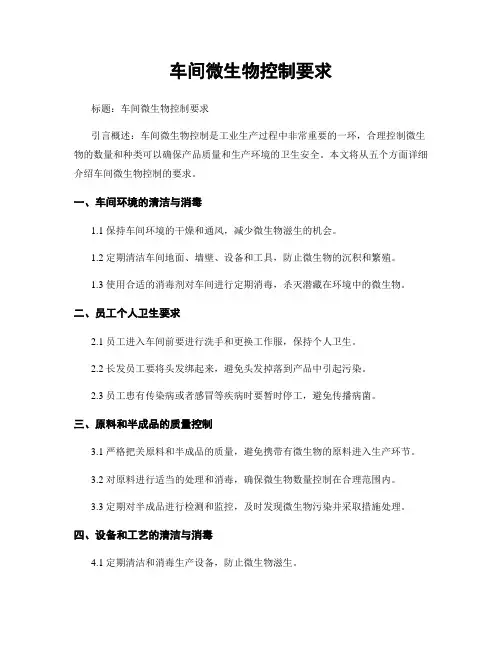 车间微生物控制要求

标题：车间微生物控制要求

引言概述：车间微生物控制是工业生产过程中非常重要的一环，合理控制微生物的数量和种类可以确保产品质量和生产环境的卫生安全。本文将从五个方面详细介绍车间微生物控制的要求。

一、车间环境的清洁与消毒

1.1 保持车间环境的干燥和通风，减少微生物滋生的机会。

1.2 定期清洁车间地面、墙壁、设备和工具，防止微生物的沉积和繁殖。

1.3 使用合适的消毒剂对车间进行定期消毒，杀灭潜藏在环境中的微生物。

二、员工个人卫生要求

2.1 员工进入车间前要进行洗手和更换工作服，保持个人卫生。

2.2 长发员工要将头发绑起来，避免头发掉落到产品中引起污染。

2.3 员工患有传染病或者感冒等疾病时要暂时停工，避免传播病菌。

三、原料和半成品的质量控制

3.1 严格把关原料和半成品的质量，避免携带有微生物的原料进入生产环节。

3.2 对原料进行适当的处理和消毒，确保微生物数量控制在合理范围内。

3.3 定期对半成品进行检测和监控，及时发现微生物污染并采取措施处理。

四、设备和工艺的清洁与消毒

4.1 定期清洁和消毒生产设备，防止微生物滋生。